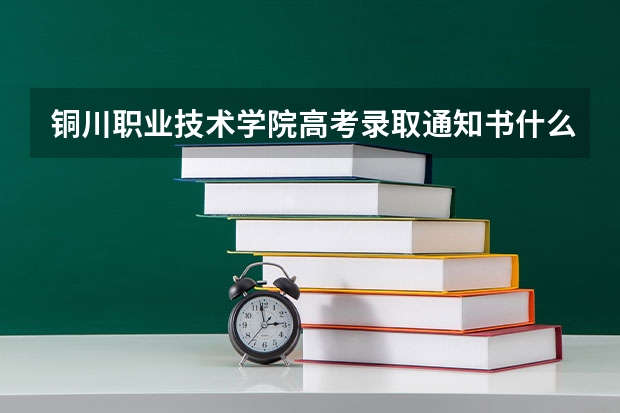 铜川职业技术学院高考录取通知书什么